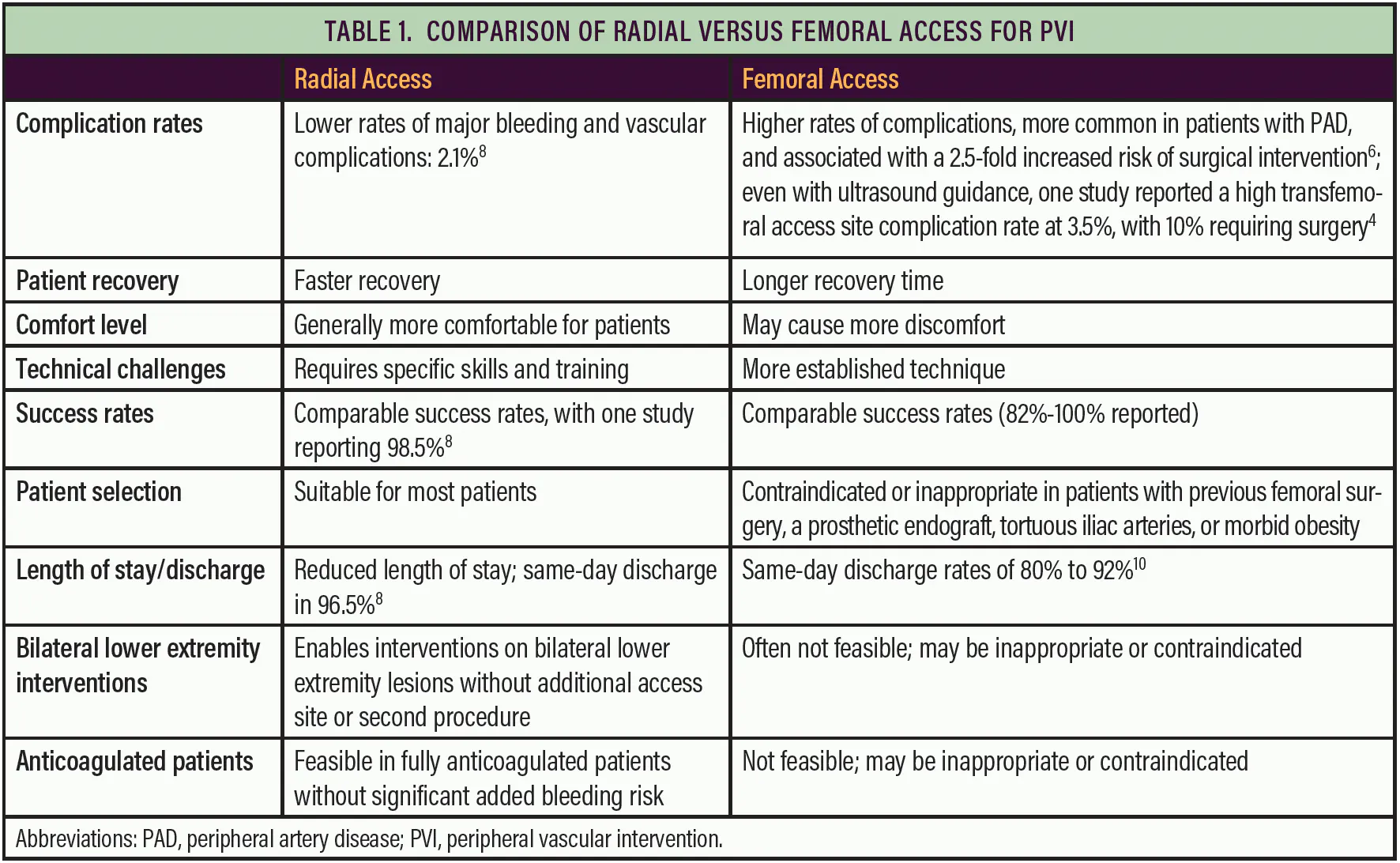 TABLE 1. COMPARISON OF RADIAL VERSUS FEMORAL ACCESS FOR PVI

| | Radial Access | Femoral Access |
|---|---|---|
| Complication rates | Lower rates of major bleeding and vascular complications: 2.1%$^8$ | Higher rates of complications, more common in patients with PAD, and associated with a 2.5-fold increased risk of surgical intervention$^6$; even with ultrasound guidance, one study reported a high transfemoral access site complication rate at 3.5%, with 10% requiring surgery$^4$ |
| Patient recovery | Faster recovery | Longer recovery time |
| Comfort level | Generally more comfortable for patients | May cause more discomfort |
| Technical challenges | Requires specific skills and training | More established technique |
| Success rates | Comparable success rates, with one study reporting 98.5%$^8$ | Comparable success rates (82%-100% reported) |
| Patient selection | Suitable for most patients | Contraindicated or inappropriate in patients with previous femoral surgery, a prosthetic endograft, tortuous iliac arteries, or morbid obesity |
| Length of stay/discharge | Reduced length of stay; same-day discharge in 96.5%$^8$ | Same-day discharge rates of 80% to 92%$^{10}$ |
| Bilateral lower extremity interventions | Enables interventions on bilateral lower extremity lesions without additional access site or second procedure | Often not feasible; may be inappropriate or contraindicated |
| Anticoagulated patients | Feasible in fully anticoagulated patients without significant added bleeding risk | Not feasible; may be inappropriate or contraindicated |

Abbreviations: PAD, peripheral artery disease; PVI, peripheral vascular intervention.